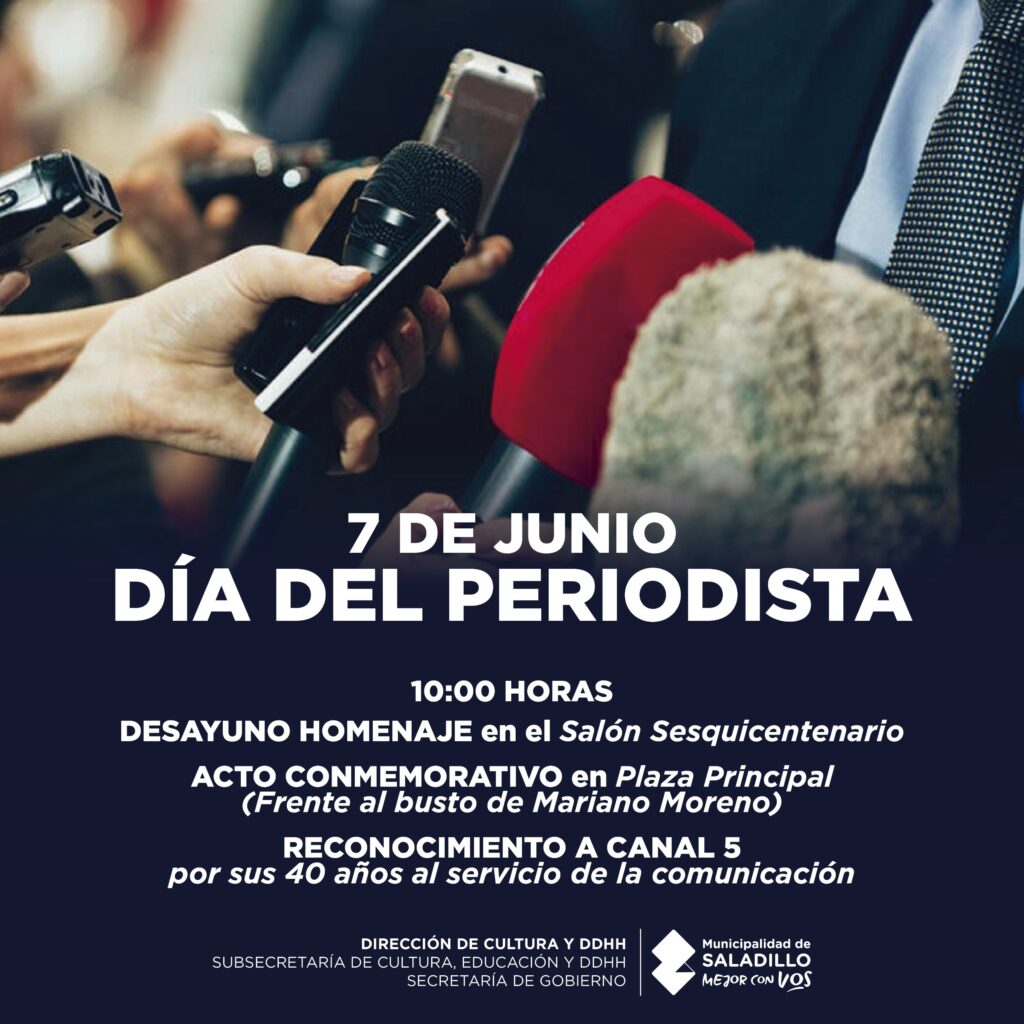 7 DE JUNIO
DÍA DEL PERIODISTA

10:00 HORAS

DESAYUNO HOMENAJE en el Salón Sesquicentenario

ACTO CONMEMORATIVO en Plaza Principal
(Frente al busto de Mariano Moreno)

RECONOCIMIENTO A CANAL 5
por sus 40 años al servicio de la comunicación

DIRECCIÓN DE CULTURA Y DDHH
SUBSECRETARÍA DE CULTURA, EDUCACIÓN Y DDHH
SECRETARÍA DE GOBIERNO

Municipalidad de
SALADILLO
MEJOR CON VOS